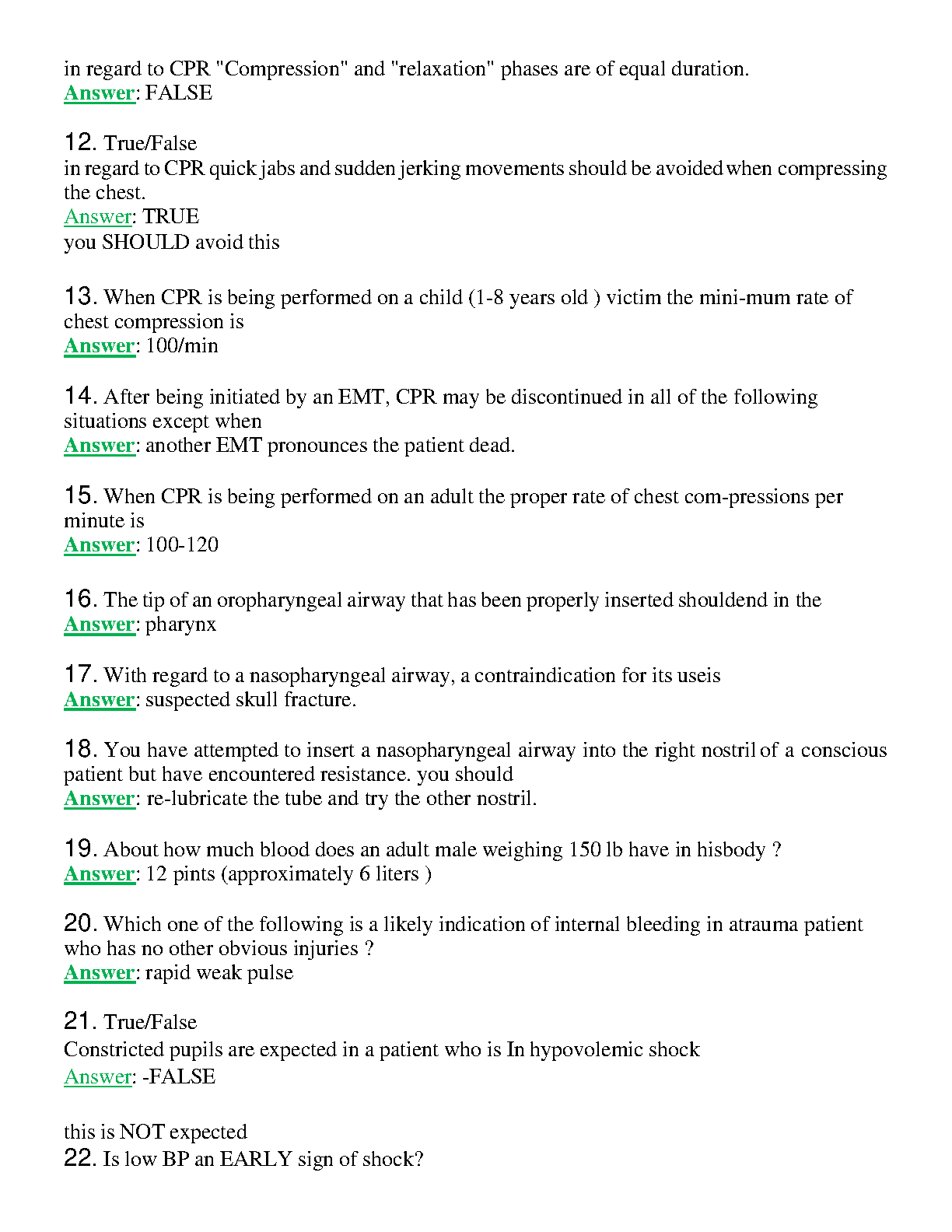 in regard to CPR "Compression" and "relaxation" phases are of equal duration.
Answer: FALSE

12. True/False
in regard to CPR quick jabs and sudden jerking movements should be avoided when compressing the chest.
Answer: TRUE
you SHOULD avoid this

13. When CPR is being performed on a child (1-8 years old ) victim the mini-mum rate of chest compression is
Answer: 100/min

14. After being initiated by an EMT, CPR may be discontinued in all of the following situations except when
Answer: another EMT pronounces the patient dead.

15. When CPR is being performed on an adult the proper rate of chest com-pressions per minute is
Answer: 100-120

16. The tip of an oropharyngeal airway that has been properly inserted shouldend in the
Answer: pharynx

17. With regard to a nasopharyngeal airway, a contraindication for its useis
Answer: suspected skull fracture.

18. You have attempted to insert a nasopharyngeal airway into the right nostril of a conscious patient but have encountered resistance. you should
Answer: re-lubricate the tube and try the other nostril.

19. About how much blood does an adult male weighing 150 lb have in hisbody ?
Answer: 12 pints (approximately 6 liters )

20. Which one of the following is a likely indication of internal bleeding in atrauma patient who has no other obvious injuries ?
Answer: rapid weak pulse

21. True/False
Constricted pupils are expected in a patient who is In hypovolemic shock
Answer: -FALSE

this is NOT expected
22. Is low BP an EARLY sign of shock?